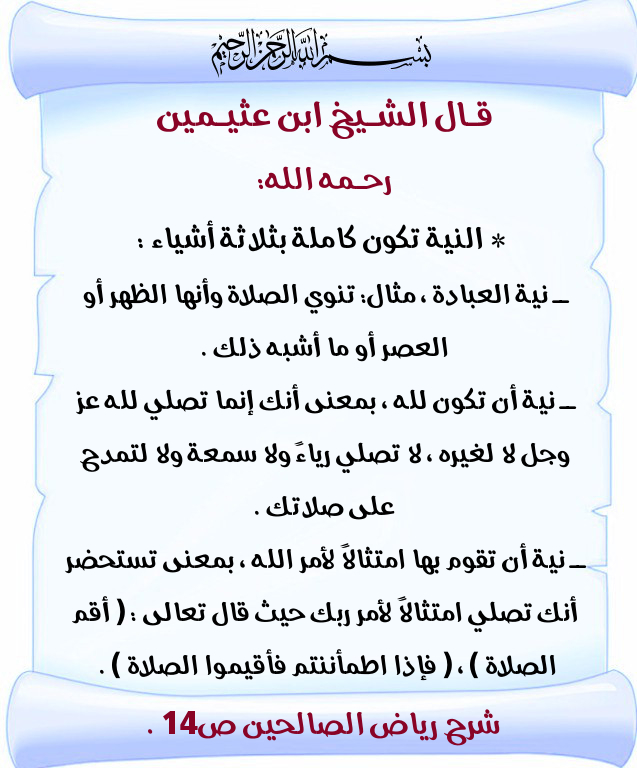 بسم الله الرحمن الرحيم

قال الشيخ ابن عثيمين

رحمه الله:

* النية تكون كاملة بثلاثة أشياء :

ـ نية العبادة ، مثال: تنوي الصلاة وأنها الظهر أو العصر أو ما أشبه ذلك .

ـ نية أن تكون لله ، بمعنى أنك إنما تصلي لله عز وجل لا لغيره ، لا تصلي رياءً ولا سمعة ولا لتمدح على صلاتك .

ـ نية أن تقوم بها امتثالاً لأمر الله ، بمعنى تستحضر أنك تصلي امتثالاً لأمر ربك حيث قال تعالى : ( أقم الصلاة ) ، ( فإذا اطمأننتم فأقيموا الصلاة ) .

شرح رياض الصالحين ص14 .